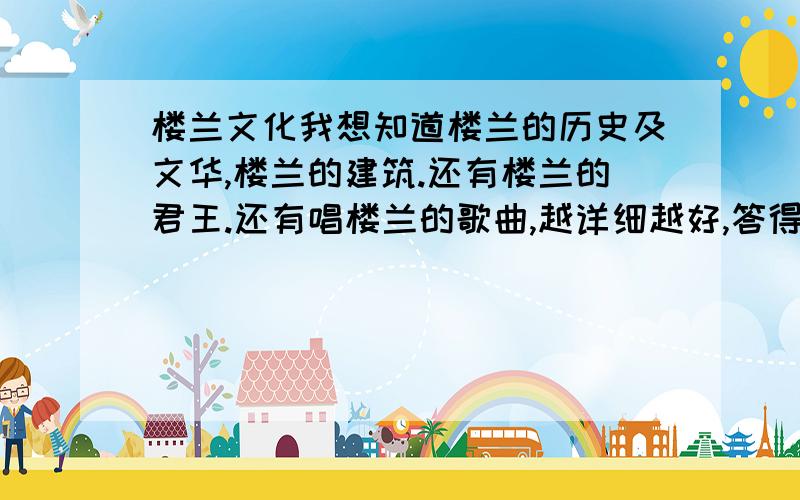 楼兰文化我想知道楼兰的历史及文华,楼兰的建筑.还有楼兰的君王.还有唱楼兰的歌曲,越详细越好,答得